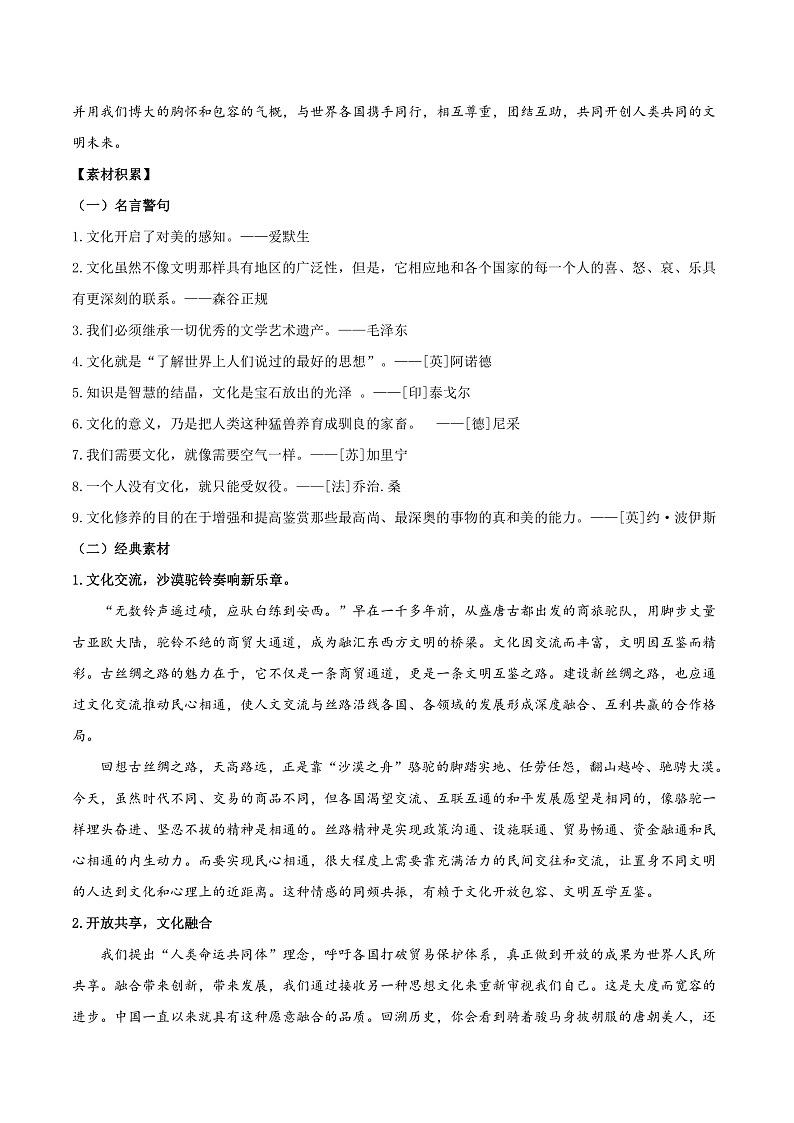 并用我们博大的胸怀和包容的气概，与世界各国携手同行，相互尊重，团结互助，共同开创人类共同的文明未来。

【素材积累】

（一）名言警句

1.文化开启了对美的感知。——爱默生

2.文化虽然不像文明那样具有地区的广泛性，但是，它相应地和各个国家的每一个人的喜、怒、哀、乐具有更深刻的联系。——森谷正规

3.我们必须继承一切优秀的文学艺术遗产。——毛泽东

4.文化就是“了解世界上人们说过的最好的思想”。——[英]阿诺德

5.知识是智慧的结晶，文化是宝石放出的光泽 。——[印]泰戈尔

6.文化的意义，乃是把人类这种猛兽养育成驯良的家畜。 ——[德]尼采

7.我们需要文化，就像需要空气一样。——[苏]加里宁

8.一个人没有文化，就只能受奴役。——[法]乔治.桑

9.文化修养的目的在于增强和提高鉴赏那些最高尚、最深奥的事物的真和美的能力。——[英]约·波伊斯

（二）经典素材

1.文化交流，沙漠驼铃奏响新乐章。

“无数铃声遥过碛，应驮白练到安西。”早在一千多年前，从盛唐古都出发的商旅驼队，用脚步丈量古亚欧大陆，驼铃不绝的商贸大通道，成为融汇东西方文明的桥梁。文化因交流而丰富，文明因互鉴而精彩。古丝绸之路的魅力在于，它不仅是一条商贸通道，更是一条文明互鉴之路。建设新丝绸之路，也应通过文化交流推动民心相通，使人文交流与丝路沿线各国、各领域的发展形成深度融合、互利共赢的合作格局。

回想古丝绸之路，天高路远，正是靠“沙漠之舟”骆驼的脚踏实地、任劳任怨，翻山越岭、驰骋大漠。今天，虽然时代不同、交易的商品不同，但各国渴望交流、互联互通的和平发展愿望是相同的，像骆驼一样埋头奋进、坚忍不拔的精神是相通的。丝路精神是实现政策沟通、设施联通、贸易畅通、资金融通和民心相通的内生动力。而要实现民心相通，很大程度上需要靠充满活力的民间交往和交流，让置身不同文明的人达到文化和心理上的近距离。这种情感的同频共振，有赖于文化开放包容、文明互学互鉴。

2.开放共享，文化融合

我们提出“人类命运共同体”理念，呼吁各国打破贸易保护体系，真正做到开放的成果为世界人民所共享。融合带来创新，带来发展，我们通过接收另一种思想文化来重新审视我们自己。这是大度而宽容的进步。中国一直以来就具有这种愿意融合的品质。回溯历史，你会看到骑着骏马身披胡服的唐朝美人，还